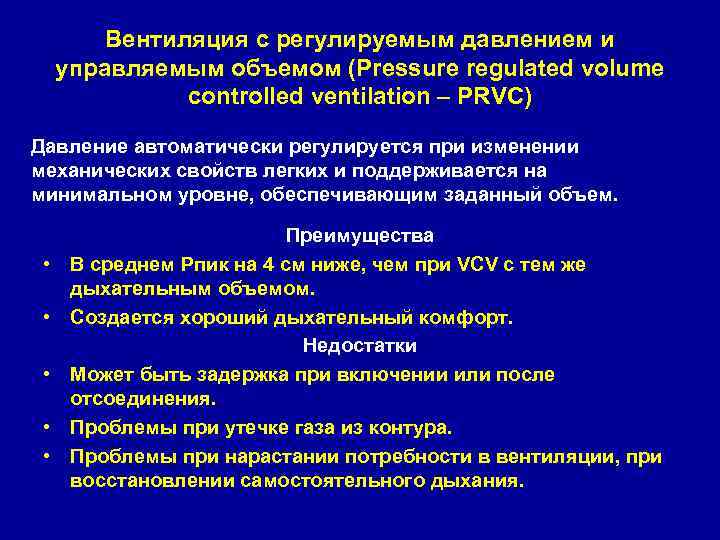 Вентиляция с регулируемым давлением и управляемым объемом (Pressure regulated volume controlled ventilation – PRVC)

Давление автоматически регулируется при изменении механических свойств легких и поддерживается на минимальном уровне, обеспечивающим заданный объем.

Преимущества

• В среднем Рпик на 4 см ниже, чем при VCV с тем же дыхательным объемом.
• Создается хороший дыхательный комфорт.

Недостатки

• Может быть задержка при включении или после отсоединения.
• Проблемы при утечке газа из контура.
• Проблемы при нарастании потребности в вентиляции, при восстановлении самостоятельного дыхания.